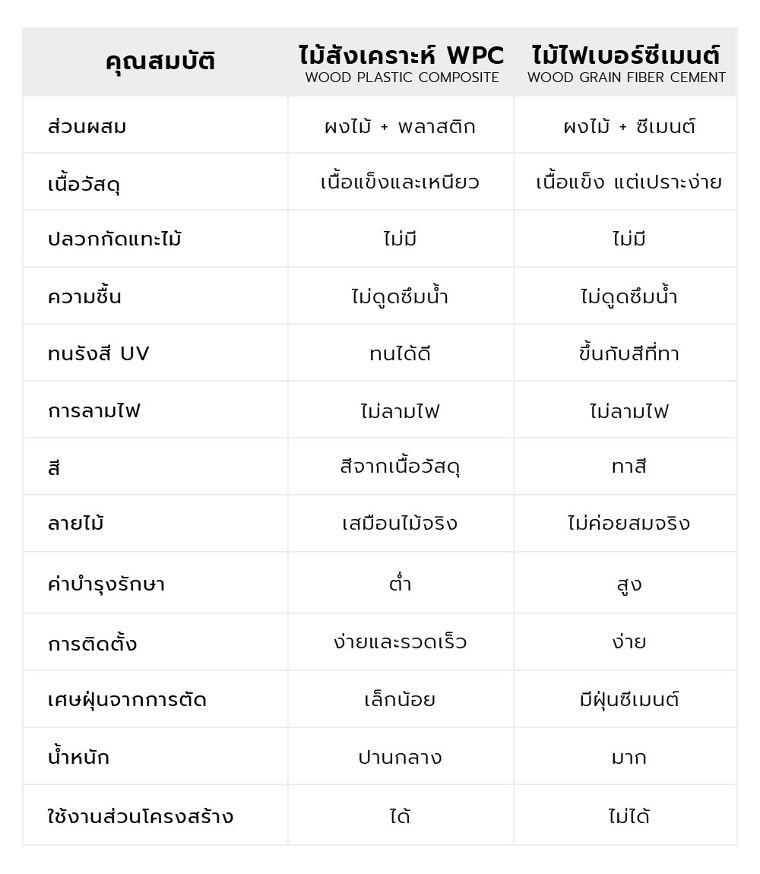 | คุณสมบัติ | ไม้สังเคราะห์ WPC WOOD PLASTIC COMPOSITE | ไม้ไฟเบอร์ซีเมนต์ WOOD GRAIN FIBER CEMENT |
|---|---|---|
| ส่วนผสม | ผงไม้ + พลาสติก | ผงไม้ + ซีเมนต์ |
| เนื้อวัสดุ | เนื้อแข็งและเหนียว | เนื้อแข็ง แต่เปราะง่าย |
| ปลวกกัดแทะไม้ | ไม่มี | ไม่มี |
| ความชื้น | ไม่ดูดซึมน้ำ | ไม่ดูดซึมน้ำ |
| ทนรังสี UV | ทนได้ดี | ขึ้นกับสีที่ทา |
| การลามไฟ | ไม่ลามไฟ | ไม่ลามไฟ |
| สี | สีจากเนื้อวัสดุ | ทาสี |
| ลายไม้ | เสมือนไม้จริง | ไม่ค่อยสมจริง |
| ค่าบำรุงรักษา | ต่ำ | สูง |
| การติดตั้ง | ง่ายและรวดเร็ว | ง่าย |
| เศษฝุ่นจากการตัด | เล็กน้อย | มีฝุ่นซีเมนต์ |
| น้ำหนัก | ปานกลาง | มาก |
| ใช้งานส่วนโครงสร้าง | ได้ | ไม่ได้ |